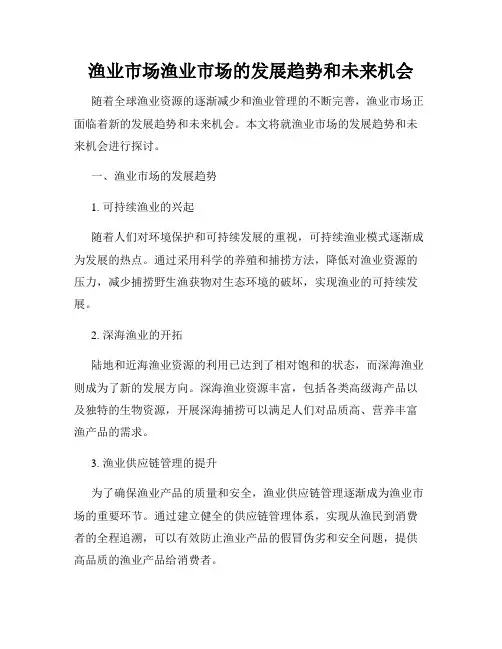 渔业市场渔业市场的发展趋势和未来机会

随着全球渔业资源的逐渐减少和渔业管理的不断完善，渔业市场正面临着新的发展趋势和未来机会。本文将就渔业市场的发展趋势和未来机会进行探讨。

一、渔业市场的发展趋势

1. 可持续渔业的兴起

随着人们对环境保护和可持续发展的重视，可持续渔业模式逐渐成为发展的热点。通过采用科学的养殖和捕捞方法，降低对渔业资源的压力，减少捕捞野生渔获物对生态环境的破坏，实现渔业的可持续发展。

2. 深海渔业的开拓

陆地和近海渔业资源的利用已达到了相对饱和的状态，而深海渔业则成为了新的发展方向。深海渔业资源丰富，包括各类高级海产品以及独特的生物资源，开展深海捕捞可以满足人们对品质高、营养丰富渔产品的需求。

3. 渔业供应链管理的提升

为了确保渔业产品的质量和安全，渔业供应链管理逐渐成为渔业市场的重要环节。通过建立健全的供应链管理体系，实现从渔民到消费者的全程追溯，可以有效防止渔业产品的假冒伪劣和安全问题，提供高品质的渔业产品给消费者。